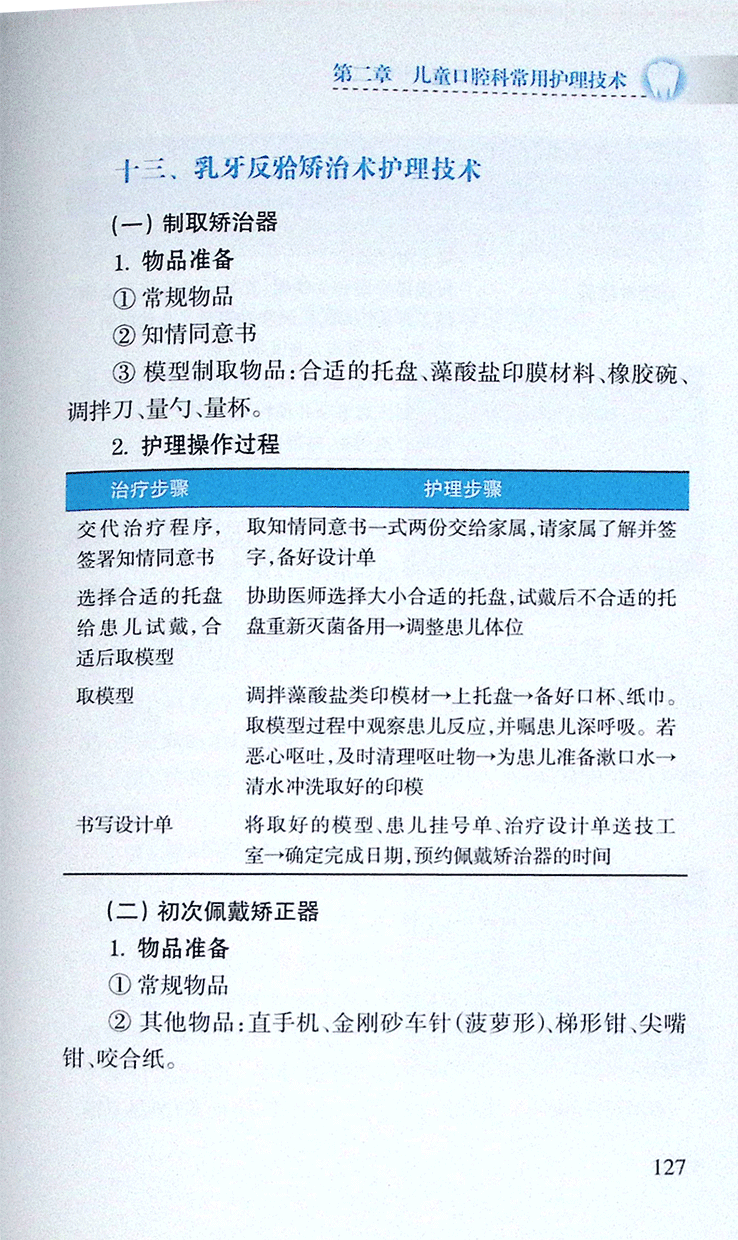 第二章　儿童口腔科常用护理技术

十三、乳牙反𬌗矫治术护理技术

（一）制取矫治器

1. 物品准备

① 常规物品

② 知情同意书

③ 模型制取物品：合适的托盘、藻酸盐印膜材料、橡胶碗、调拌刀、量勺、量杯。

2. 护理操作过程

| 治疗步骤 | 护理步骤 |
|---|---|
| 交代治疗程序，签署知情同意书 | 取知情同意书一式两份交给家属，请家属了解并签字，备好设计单 |
| 选择合适的托盘给患儿试戴，合适后取模型 | 协助医师选择大小合适的托盘，试戴后不合适的托盘重新灭菌备用→调整患儿体位 |
| 取模型 | 调拌藻酸盐类印模材→上托盘→备好口杯、纸巾。取模型过程中观察患儿反应，并嘱患儿深呼吸。若恶心呕吐，及时清理呕吐物→为患儿准备漱口水→清水冲洗取好的印模 |
| 书写设计单 | 将取好的模型、患儿挂号单、治疗设计单送技工室→确定完成日期，预约佩戴矫治器的时间 |

（二）初次佩戴矫正器

1. 物品准备

① 常规物品

② 其他物品：直手机、金刚砂车针（菠萝形）、梯形钳、尖嘴钳、咬合纸。

127